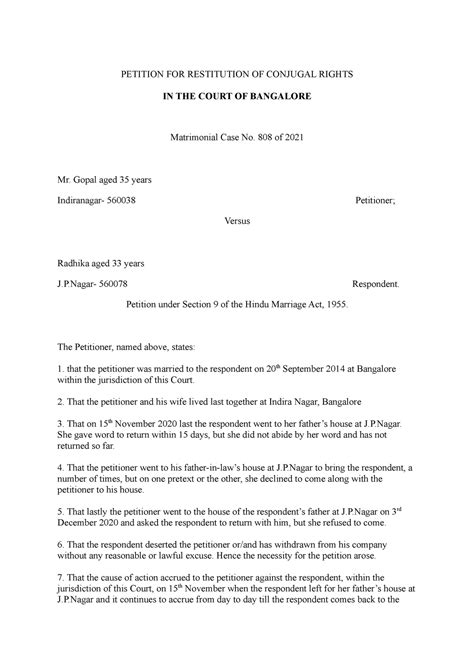 PETITION FOR RESTITUTION OF CONJUGAL RIGHTS

IN THE COURT OF BANGALORE

Matrimonial Case No. 808 of 2021

Mr. Gopal aged 35 years

Indiranagar- 560038 Petitioner;

Versus

Radhika aged 33 years

J.P.Nagar- 560078 Respondent.

Petition under Section 9 of the Hindu Marriage Act, 1955.

The Petitioner, named above, states:

1. that the petitioner was married to the respondent on 20$^{th}$ September 2014 at Bangalore within the jurisdiction of this Court.

2. That the petitioner and his wife lived last together at Indira Nagar, Bangalore

3. That on 15$^{th}$ November 2020 last the respondent went to her father's house at J.P.Nagar. She gave word to return within 15 days, but she did not abide by her word and has not returned so far.

4. That the petitioner went to his father-in-law's house at J.P.Nagar to bring the respondent, a number of times, but on one pretext or the other, she declined to come along with the petitioner to his house.

5. That lastly the petitioner went to the house of the respondent's father at J.P.Nagar on 3$^{rd}$ December 2020 and asked the respondent to return with him, but she refused to come.

6. That the respondent deserted the petitioner or/and has withdrawn from his company without any reasonable or lawful excuse. Hence the necessity for the petition arose.

7. That the cause of action accrued to the petitioner against the respondent, within the jurisdiction of this Court, on 15$^{th}$ November when the respondent left for her father's house at J.P.Nagar and it continues to accrue from day to day till the respondent comes back to the